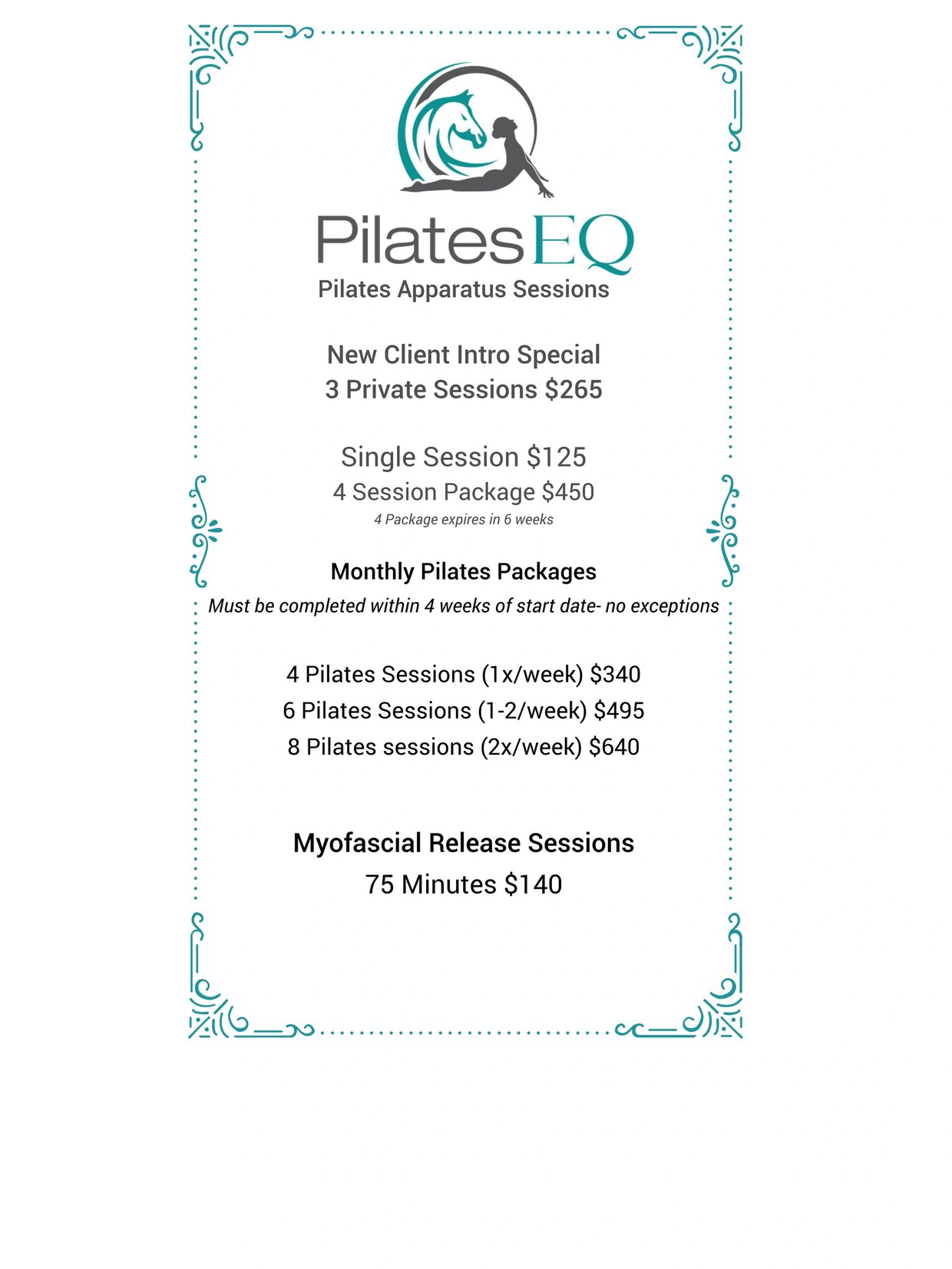 PilatesEQ
Pilates Apparatus Sessions

New Client Intro Special
3 Private Sessions \$265

Single Session \$125
4 Session Package \$450
4 Package expires in 6 weeks

Monthly Pilates Packages
Must be completed within 4 weeks of start date- no exceptions

4 Pilates Sessions (1x/week) \$340
6 Pilates Sessions (1-2/week) \$495
8 Pilates sessions (2x/week) \$640

Myofascial Release Sessions
75 Minutes \$140